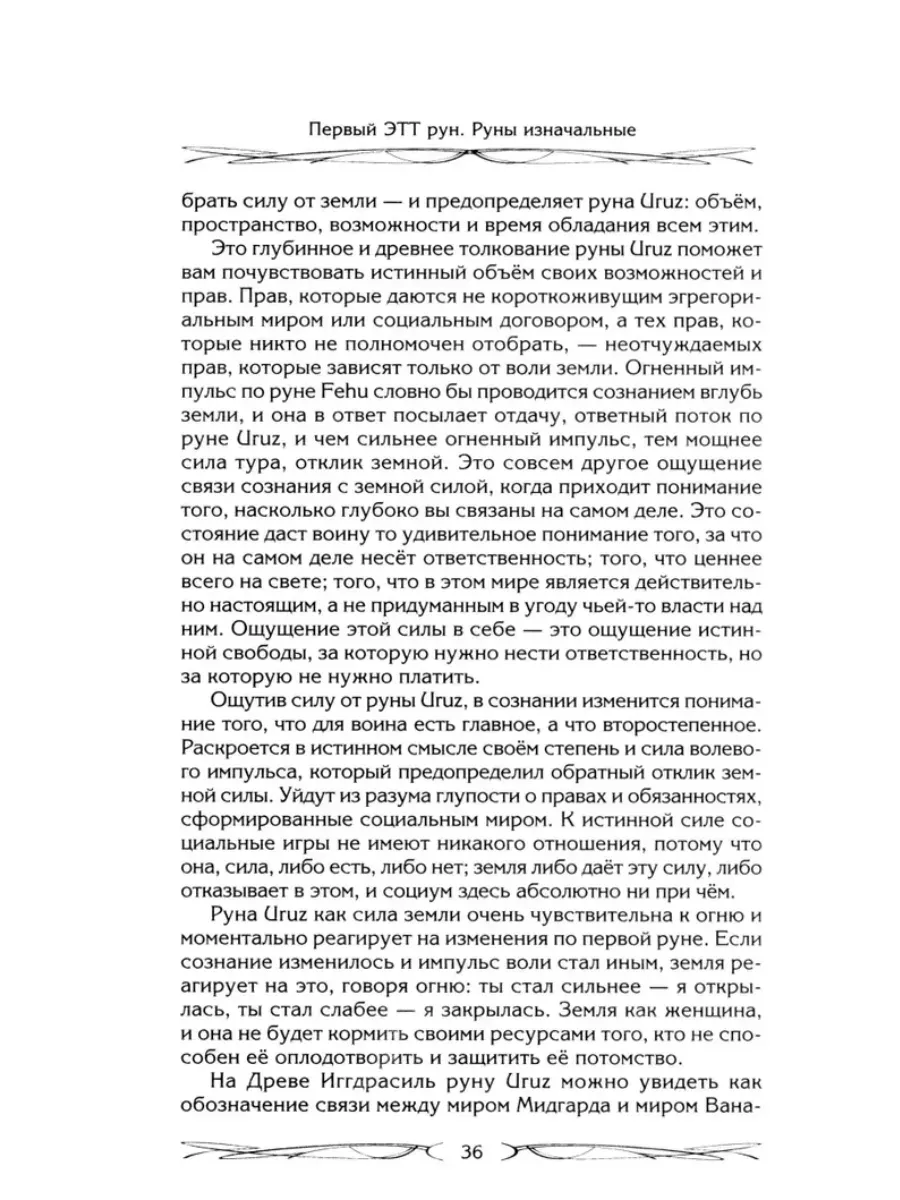 Первый ЭТТ рун. Руны изначальные

брать силу от земли — и предопределяет руна Uruz: объём, пространство, возможности и время обладания всем этим.

Это глубинное и древнее толкование руны Uruz поможет вам почувствовать истинный объём своих возможностей и прав. Прав, которые даются не короткоживущим эгрегориальным миром или социальным договором, а тех прав, которые никто не полномочен отобрать, — неотчуждаемых прав, которые зависят только от воли земли. Огненный импульс по руне Fehu словно бы проводится сознанием вглубь земли, и она в ответ посылает отдачу, ответный поток по руне Uruz, и чем сильнее огненный импульс, тем мощнее сила тура, отклик земной. Это совсем другое ощущение связи сознания с земной силой, когда приходит понимание того, насколько глубоко вы связаны на самом деле. Это состояние даст воину то удивительное понимание того, за что он на самом деле несёт ответственность; того, что ценнее всего на свете; того, что в этом мире является действительно настоящим, а не придуманным в угоду чьей-то власти над ним. Ощущение этой силы в себе — это ощущение истинной свободы, за которую нужно нести ответственность, но за которую не нужно платить.

Ощутив силу от руны Uruz, в сознании изменится понимание того, что для воина есть главное, а что второстепенное. Раскроется в истинном смысле своём степень и сила волевого импульса, который предопределил обратный отклик земной силы. Уйдут из разума глупости о правах и обязанностях, сформированные социальным миром. К истинной силе социальные игры не имеют никакого отношения, потому что она, сила, либо есть, либо нет; земля либо даёт эту силу, либо отказывает в этом, и социум здесь абсолютно ни при чём.

Руна Uruz как сила земли очень чувствительна к огню и моментально реагирует на изменения по первой руне. Если сознание изменилось и импульс воли стал иным, земля реагирует на это, говоря огню: ты стал сильнее — я открылась, ты стал слабее — я закрылась. Земля как женщина, и она не будет кормить своими ресурсами того, кто не способен её оплодотворить и защитить её потомство.

На Древе Иггдрасиль руну Uruz можно увидеть как обозначение связи между миром Мидгарда и миром Вана-

36